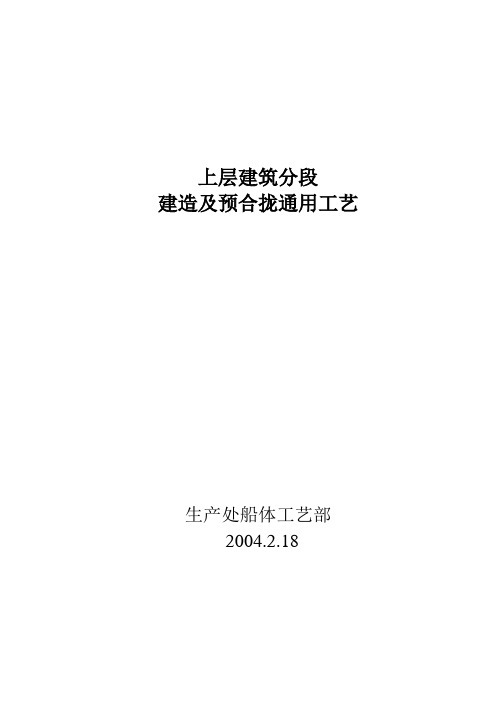 上层建筑分段
建造及预合拢通用工艺

生产处船体工艺部
2004.2.18